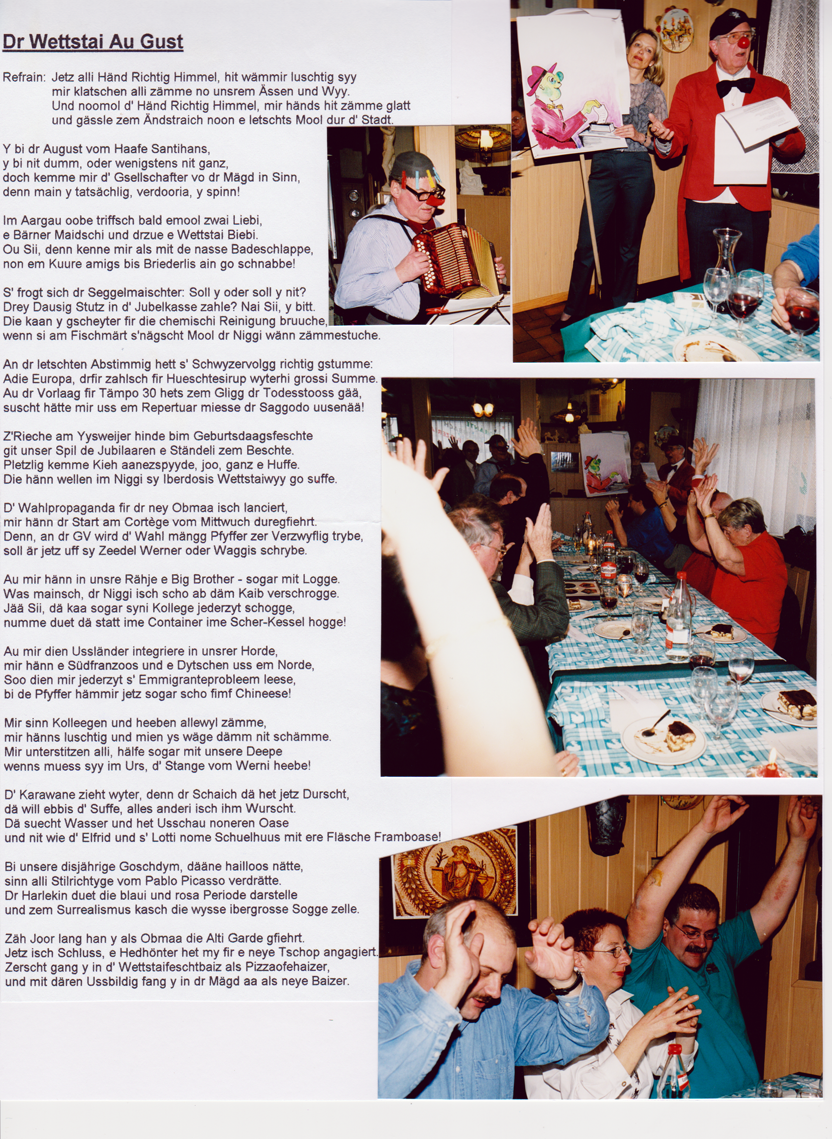 Dr Wettstai Au Gust

Refrain: Jetz alli Händ Richtig Himmel, hit wämmir luschtig syy
mir klatschen alli zämme no unsrem Ässen und Wyy.
Und noomol d' Händ Richtig Himmel, mir händs hit zämme glatt
und gässle zem Ändstraich noon e letschts Mool dur d' Stadt.

Y bi dr August vom Haafe Santihans,
y bi nit dumm, oder wenigstens nit ganz,
doch kemme mir d' Gsellschafter vo dr Mägd in Sinn,
denn main y tatsächlig, verdooria, y spinn!

Im Aargau oobe triffsch bald emool zwai Liebi,
e Bärner Maidschi und drzue e Wettstai Biebi.
Ou Sii, denn kenne mir als mit de nasse Badeschlappe,
non em Kuure amigs bis Briederlis ain go schnabbe!

S' frogt sich dr Seggelmaischter: Soll y oder soll y nit?
Drey Dausig Stutz in d' Jubelkasse zahle? Nai Sii, y bitt.
Die kaan y gscheyter fir die chemischi Reinigung bruuche,
wenn si am Fischmärt s'nägscht Mool dr Niggi wänn zämmestuche.

An dr letschten Abstimmig hett s' Schwyzervolgg richtig gstumme:
Adie Europa, drfir zahlsch fir Hueschtesirup wyterhi grossi Summe.
Au dr Vorlaag fir Tämpo 30 hets zem Gligg dr Todesstooss gää,
suscht hätte mir uss em Repertuar miesse dr Saggodo uusenää!

Z'Rieche am Yysweijer hinde bim Geburtsdaagsfeschte
git unser Spil de Jubilaaren e Ständeli zem Beschte.
Pletzlig kemme Kieh aanezspyyde, joo, ganz e Huffe.
Die hänn wellen im Niggi sy Iberdosis Wettstaiwyy go suffe.

D' Wahlpropaganda fir dr ney Obmaa isch lanciert,
mir hänn dr Start am Cortège vom Mittwuch duregfiehrt.
Denn, an dr GV wird d' Wahl mängg Pfyffer zer Verzwyflig trybe,
soll är jetz uff sy Zeedel Werner oder Waggis schrybe.

Au mir hänn in unsre Rähje e Big Brother - sogar mit Logge.
Was mainsch, dr Niggi isch scho ab däm Kaib verschrogge.
Jää Sii, dä kaa sogar syni Kollege jederzyt schogge,
numme duet dä statt ime Container ime Scher-Kessel hogge!

Au mir dien Ussländer integriere in unsrer Horde,
mir hänn e Südfranzoos und e Dytschen uss em Norde,
Soo dien mir jederzyt s' Emmigranteprobleem leese,
bi de Pfyffer hämmir jetz sogar scho fimf Chineese!

Mir sinn Kolleegen und heeben allewyl zämme,
mir hänns luschtig und mien ys wäge dämm nit schämme.
Mir unterstitzen alli, hälfe sogar mit unsere Deepe
wenns muess syy im Urs, d' Stange vom Werni heebe!

D' Karawane zieht wyter, denn dr Schaich dä het jetz Durscht,
dä will ebbis d' Suffe, alles anderi isch ihm Wurscht.
Dä suecht Wasser und het Usschau noneren Oase
und nit wie d' Elfrid und s' Lotti nome Schuelhuus mit ere Fläsche Framboase!

Bi unsere disjährige Goschdym, dääne hailloos nätte,
sinn alli Stilrichtyge vom Pablo Picasso verdrätte.
Dr Harlekin duet die blaui und rosa Periode darstelle
und zem Surrealismus kasch die wysse ibergrosse Sogge zelle.

Zäh Joor lang han y als Obmaa die Alti Garde gfiehrt.
Jetz isch Schluss, e Hedhönter het my fir e neye Tschop angagiert.
Zerscht gang y in d' Wettstaifeschtbaiz als Pizzaofehaizer,
und mit dären Ussbildig fang y in dr Mägd aa als neye Baizer.